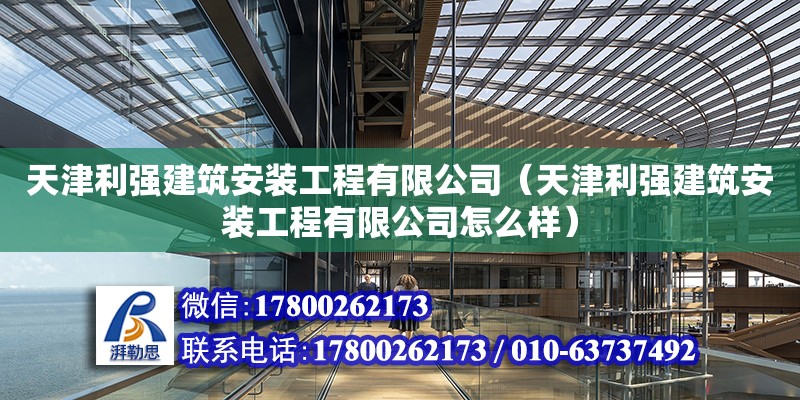 天津利强建筑安装工程有限公司（天津利强建筑安装工程有限公司怎么样）

湃勒思

微信：17800262173

联系电话：17800262173 / 010-63737492